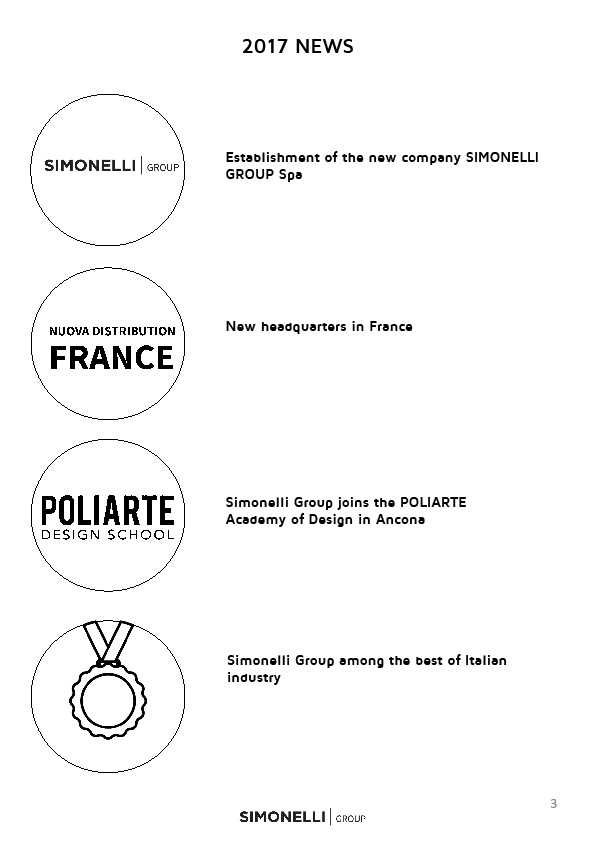 2017 NEWS

SIMONELLI | GROUP

Establishment of the new company SIMONELLI GROUP Spa

NUOVA DISTRIBUTION
FRANCE

New headquarters in France

POLIARTE
DESIGN SCHOOL

Simonelli Group joins the POLIARTE Academy of Design in Ancona

Simonelli Group among the best of Italian industry

3

SIMONELLI | GROUP